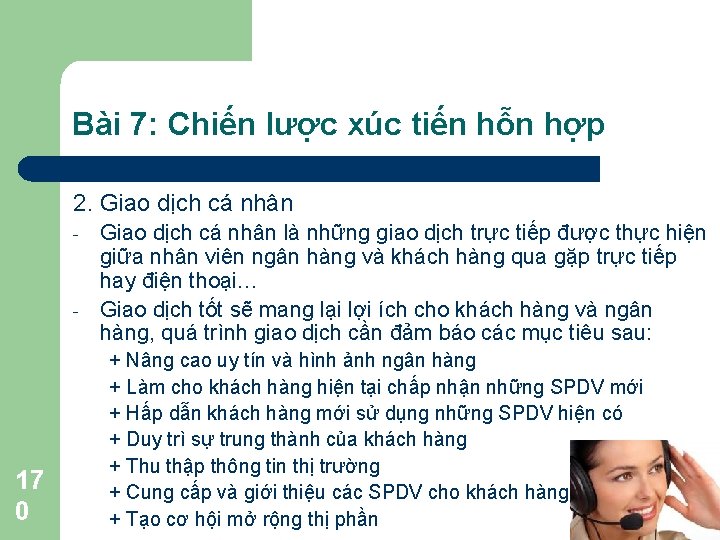 Bài 7: Chiến lược xúc tiến hỗn hợp

2. Giao dịch cá nhân

- Giao dịch cá nhân là những giao dịch trực tiếp được thực hiện giữa nhân viên ngân hàng và khách hàng qua gặp trực tiếp hay điện thoại…

- Giao dịch tốt sẽ mang lại lợi ích cho khách hàng và ngân hàng, quá trình giao dịch cần đảm bảo các mục tiêu sau:

+ Nâng cao uy tín và hình ảnh ngân hàng

+ Làm cho khách hàng hiện tại chấp nhận những SPDV mới

+ Hấp dẫn khách hàng mới sử dụng những SPDV hiện có

+ Duy trì sự trung thành của khách hàng

+ Thu thập thông tin thị trường

+ Cung cấp và giới thiệu các SPDV cho khách hàng

+ Tạo cơ hội mở rộng thị phần

170